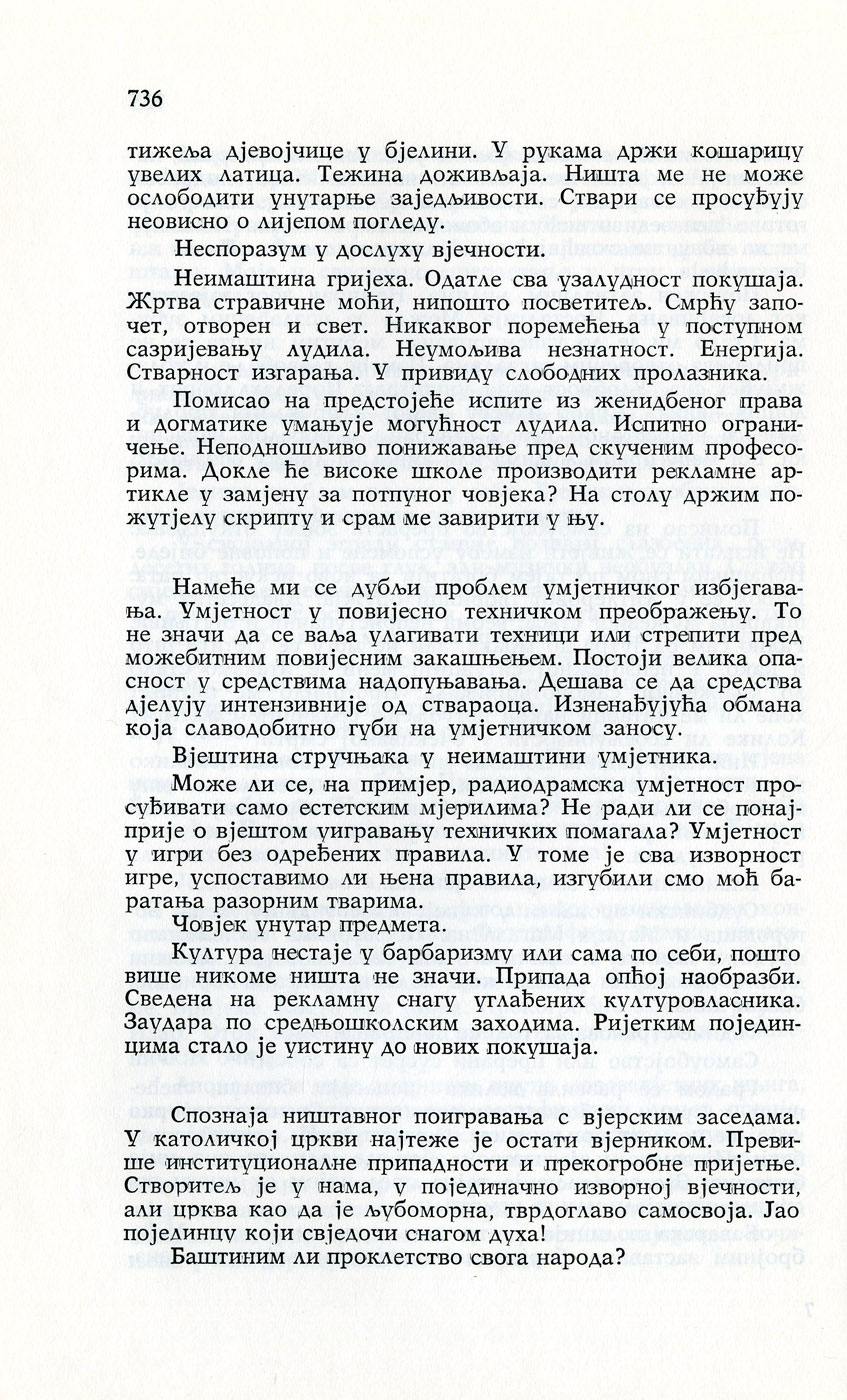 736

тижеља дјевојчице у бјелини. У рукама држи кошарицу увелих латица. Тежина доживљаја. Ништа ме не може ослободити унутарње заједљивости. Ствари се просуђују неовисно о лијепом погледу.

Неспоразум у дослуху вјечности.

Неимаштина гријеха. Одатле сва узалудност покушаја. Жртва стравичне моћи, нипошто посветитељ. Смрћу започет, отворен и свет. Никаквог поремећења у поступном сазријевању лудила. Неумољива незнатност. Енергија. Стварност изгарања. У привиду слободних пролазника.

Помисао на предстојеће испите из женидбеног права и догматике умањује могућност лудила. Испитно ограничење. Неподношљиво понижавање пред скученим професорима. Докле ће високе школе производити рекламне артикле у замјену за потпуног човјека? На столу држим пожутјелу скрипту и срам ме завирити у њу.

Намеће ми се дубљи проблем умјетничког избјегавања. Умјетност у повијесно техничком преображењу. То не значи да се ваља улагивати техници или стрепити пред можебитним повијесним закашњењем. Постоји велика опасност у средствима надопуњавања. Дешава се да средства дјелују интензивније од ствараоца. Изненађујућа обмана која славодобитно губи на умјетничком заносу.

Вјештина стручњака у неимаштини умјетника.

Може ли се, на примјер, радиодрамска умјетност просуђивати само естетским мјерилима? Не ради ли се понајприје о вјештом уигравању техничких помагала? Умјетност у игри без одређених правила. У томе је сва изворност игре, успоставимо ли њена правила, изгубили смо моћ баратања разорним тварима.

Човјек унутар предмета.

Култура нестаје у барбаризму или сама по себи, пошто више никоме ништа не значи. Припада опћој наобразби. Сведена на рекламну снагу углађених културовласника. Заудара по средњошколским заходима. Ријетким појединцима стало је уистину до нових покушаја.

Спознаја ништавног поигравања с вјерским заседама. У католичкој цркви најтеже је остати вјерником. Превише институционалне припадности и прекогробне пријетње. Створитељ је у нама, у појединачно изворној вјечности, али црква као да је љубоморна, тврдоглаво самосвоја. Јао појединцу који свједочи снагом духа!

Баштиним ли проклетство свога народа?